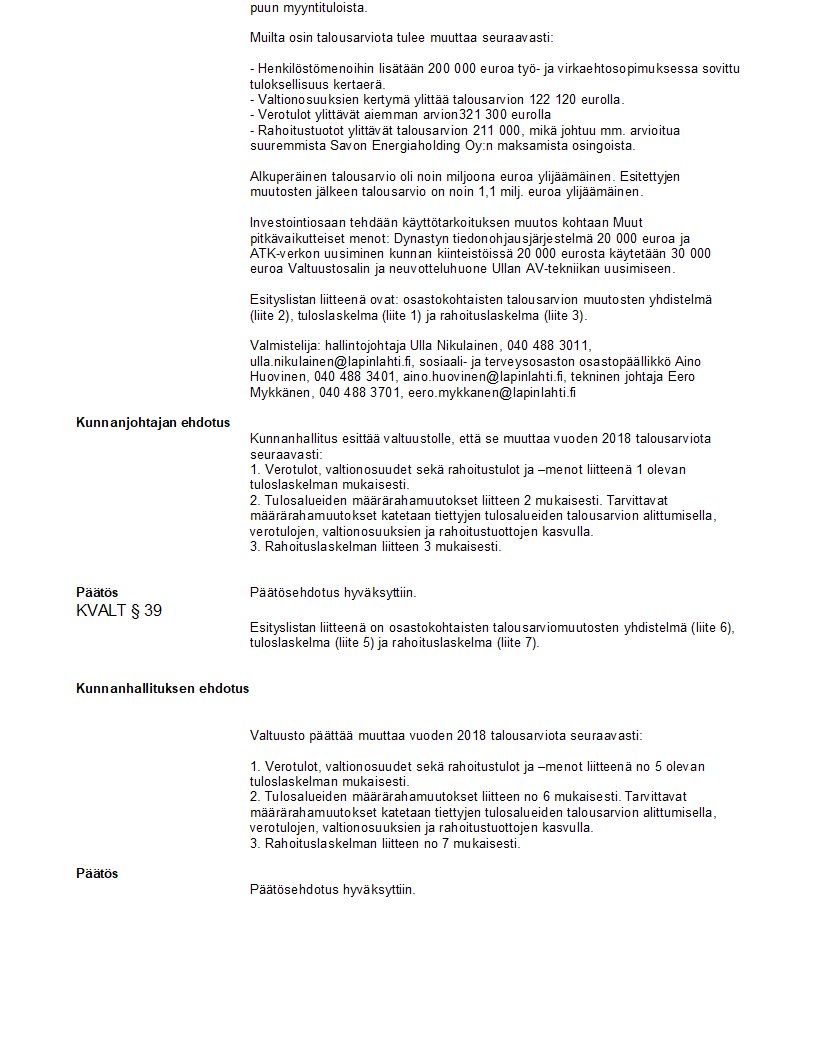 puun myyntituloista.

Muilta osin talousarviota tulee muuttaa seuraavasti:

- Henkilöstömenoihin lisätään 200 000 euroa työ- ja virkaehtosopimuksessa sovittu tuloksellisuus kertaerä.
- Valtionosuuksien kertymä ylittää talousarvion 122 120 eurolla.
- Verotulot ylittävät aiemman arvion321 300 eurolla
- Rahoitustuotot ylittävät talousarvion 211 000, mikä johtuu mm. arvioitua suuremmista Savon Energiaholding Oy:n maksamista osingoista.

Alkuperäinen talousarvio oli noin miljoona euroa ylijäämäinen. Esitettyjen muutosten jälkeen talousarvio on noin 1,1 milj. euroa ylijäämäinen.

Investointiosaan tehdään käyttötarkoituksen muutos kohtaan Muut pitkävaikutteiset menot: Dynastyn tiedonohjausjärjestelmä 20 000 euroa ja ATK-verkon uusiminen kunnan kiinteistöissä 20 000 eurosta käytetään 30 000 euroa Valtuustosalin ja neuvotteluhuone Ullan AV-tekniikan uusimiseen.

Esityslistan liitteenä ovat: osastokohtaisten talousarvion muutosten yhdistelmä (liite 2), tuloslaskelma (liite 1) ja rahoituslaskelma (liite 3).

Valmistelija: hallintojohtaja Ulla Nikulainen, 040 488 3011, ulla.nikulainen@lapinlahti.fi, sosiaali- ja terveysosaston osastopäällikkö Aino Huovinen, 040 488 3401, aino.huovinen@lapinlahti.fi, tekninen johtaja Eero Mykkänen, 040 488 3701, eero.mykkanen@lapinlahti.fi

Kunnanjohtajan ehdotus

Kunnanhallitus esittää valtuustolle, että se muuttaa vuoden 2018 talousarviota seuraavasti:
1. Verotulot, valtionosuudet sekä rahoitustulot ja –menot liitteenä 1 olevan tuloslaskelman mukaisesti.
2. Tulosalueiden määrärahamuutokset liitteen 2 mukaisesti. Tarvittavat määrärahamuutokset katetaan tiettyjen tulosalueiden talousarvion alittumisella, verotulojen, valtionosuuksien ja rahoitustuottojen kasvulla.
3. Rahoituslaskelman liitteen 3 mukaisesti.

Päätös

Päätösehdotus hyväksyttiin.

KVALT § 39

Esityslistan liitteenä on osastokohtaisten talousarviomuutosten yhdistelmä (liite 6), tuloslaskelma (liite 5) ja rahoituslaskelma (liite 7).

Kunnanhallituksen ehdotus

Valtuusto päättää muuttaa vuoden 2018 talousarviota seuraavasti:

1. Verotulot, valtionosuudet sekä rahoitustulot ja –menot liitteenä no 5 olevan tuloslaskelman mukaisesti.
2. Tulosalueiden määrärahamuutokset liitteen no 6 mukaisesti. Tarvittavat määrärahamuutokset katetaan tiettyjen tulosalueiden talousarvion alittumisella, verotulojen, valtionosuuksien ja rahoitustuottojen kasvulla.
3. Rahoituslaskelman liitteen no 7 mukaisesti.

Päätös

Päätösehdotus hyväksyttiin.